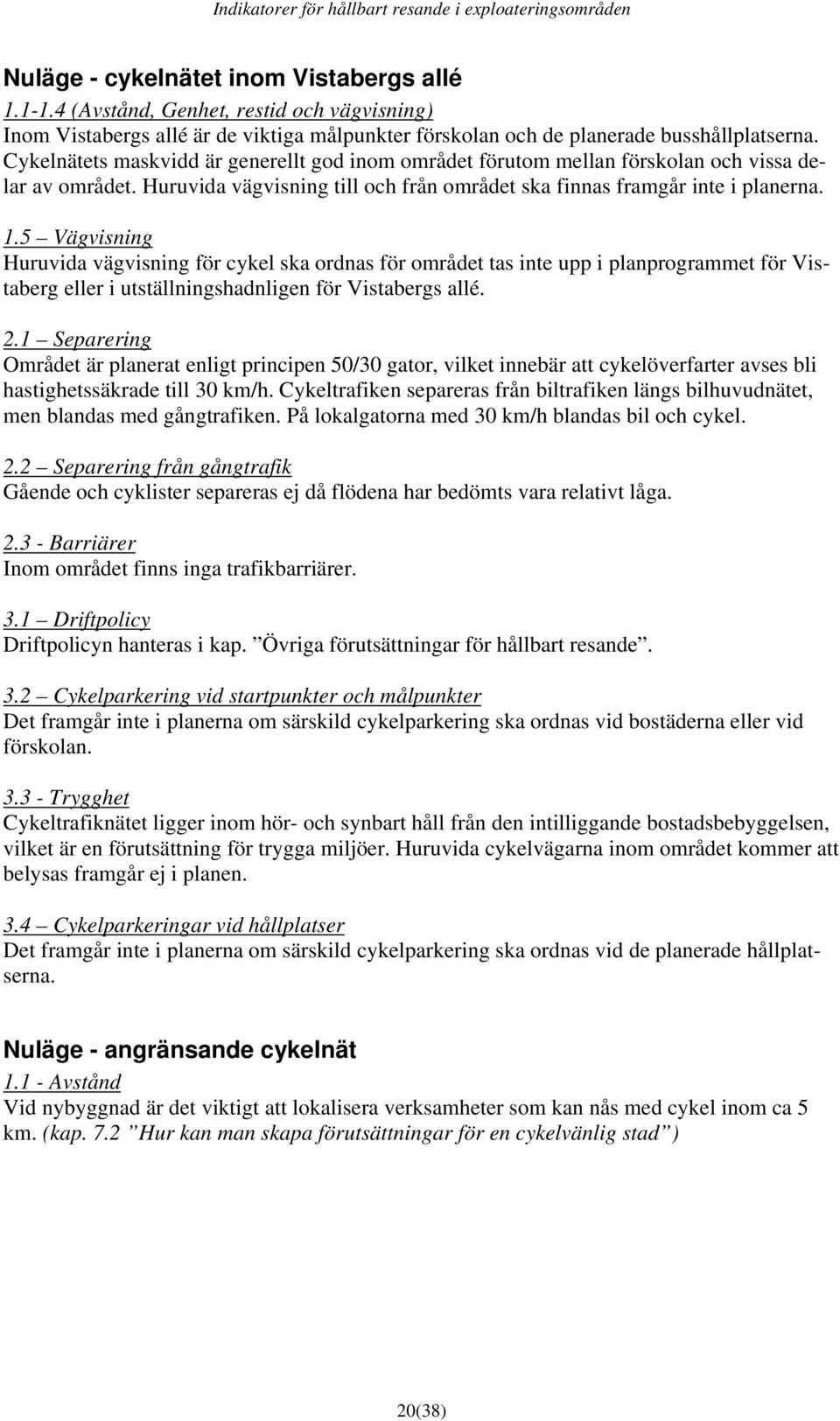 Indikatorer för hållbart resande i exploateringsområden

Nuläge - cykelnätet inom Vistabergs allé

1.1-1.4 (Avstånd, Genhet, restid och vägvisning)
Inom Vistabergs allé är de viktiga målpunkter förskolan och de planerade busshållplatserna. Cykelnätets maskvidd är generellt god inom området förutom mellan förskolan och vissa delar av området. Huruvida vägvisning till och från området ska finnas framgår inte i planerna.

1.5 – Vägvisning
Huruvida vägvisning för cykel ska ordnas för området tas inte upp i planprogrammet för Vistaberg eller i utställningshadnligen för Vistabergs allé.

2.1 – Separering
Området är planerat enligt principen 50/30 gator, vilket innebär att cykelöverfarter avses bli hastighetssäkrade till 30 km/h. Cykeltrafiken separeras från biltrafiken längs bilhuvudnätet, men blandas med gångtrafiken. På lokalgatorna med 30 km/h blandas bil och cykel.

2.2 – Separering från gångtrafik
Gående och cyklister separeras ej då flödena har bedömts vara relativt låga.

2.3 - Barriärer
Inom området finns inga trafikbarriärer.

3.1 – Driftpolicy
Driftpolicyn hanteras i kap. ”Övriga förutsättningar för hållbart resande”.

3.2 – Cykelparkering vid startpunkter och målpunkter
Det framgår inte i planerna om särskild cykelparkering ska ordnas vid bostäderna eller vid förskolan.

3.3 - Trygghet
Cykeltrafiknätet ligger inom hör- och synbart håll från den intilliggande bostadsbebyggelsen, vilket är en förutsättning för trygga miljöer. Huruvida cykelvägarna inom området kommer att belysas framgår ej i planen.

3.4 – Cykelparkeringar vid hållplatser
Det framgår inte i planerna om särskild cykelparkering ska ordnas vid de planerade hållplatserna.

Nuläge - angränsande cykelnät

1.1 - Avstånd
Vid nybyggnad är det viktigt att lokalisera verksamheter som kan nås med cykel inom ca 5 km. (kap. 7.2 ”Hur kan man skapa förutsättningar för en cykelvänlig stad”)

20(38)